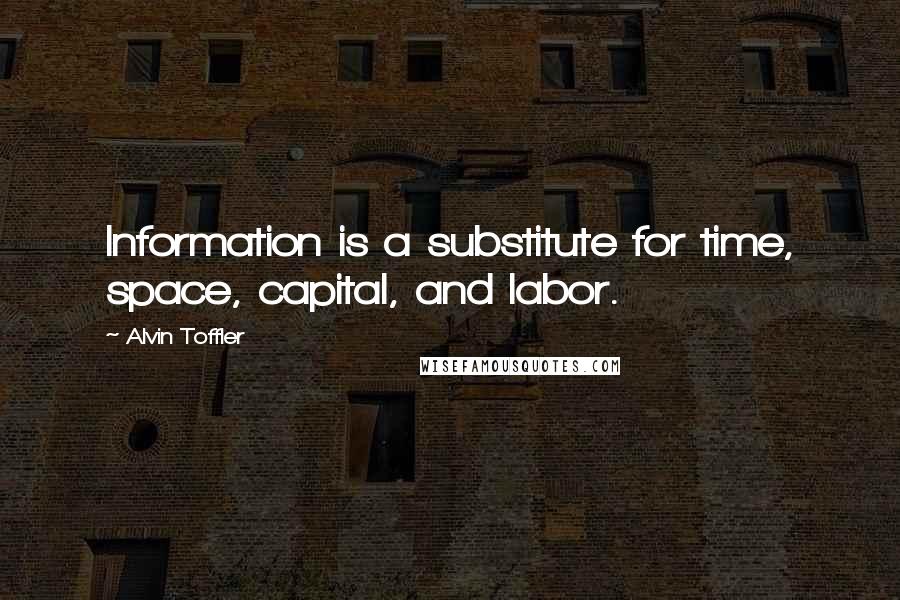 Information is a substitute for time, space, capital, and labor.

~ Alvin Toffler

WISEFAMOUSQUOTES.COM